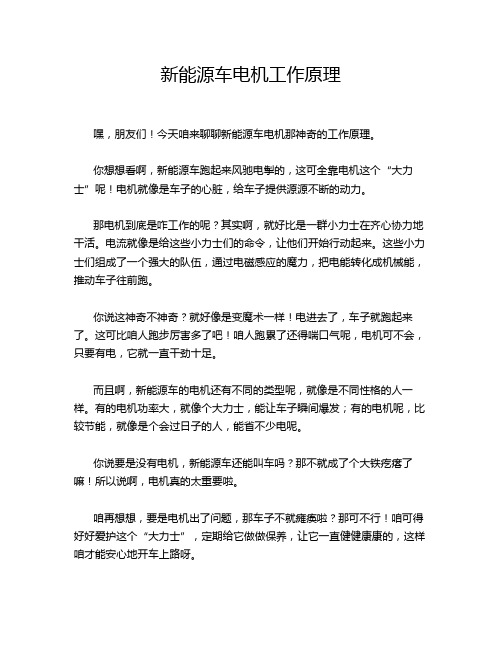 新能源车电机工作原理

嘿，朋友们！今天咱来聊聊新能源车电机那神奇的工作原理。

你想想看啊，新能源车跑起来风驰电掣的，这可全靠电机这个“大力士”呢！电机就像是车子的心脏，给车子提供源源不断的动力。

那电机到底是咋工作的呢？其实啊，就好比是一群小力士在齐心协力地干活。电流就像是给这些小力士们的命令，让他们开始行动起来。这些小力士们组成了一个强大的队伍，通过电磁感应的魔力，把电能转化成机械能，推动车子往前跑。

你说这神奇不神奇？就好像是变魔术一样！电进去了，车子就跑起来了。这可比咱人跑步厉害多了吧！咱人跑累了还得喘口气呢，电机可不会，只要有电，它就一直干劲十足。

而且啊，新能源车的电机还有不同的类型呢，就像是不同性格的人一样。有的电机功率大，就像个大力士，能让车子瞬间爆发；有的电机呢，比较节能，就像是个会过日子的人，能省不少电呢。

你说要是没有电机，新能源车还能叫车吗？那不就成了个大铁疙瘩了嘛！所以说啊，电机真的太重要啦。

咱再想想，要是电机出了问题，那车子不就瘫痪啦？那可不行！咱可得好好爱护这个“大力士”，定期给它做做保养，让它一直健健康康的，这样咱才能安心地开车上路呀。